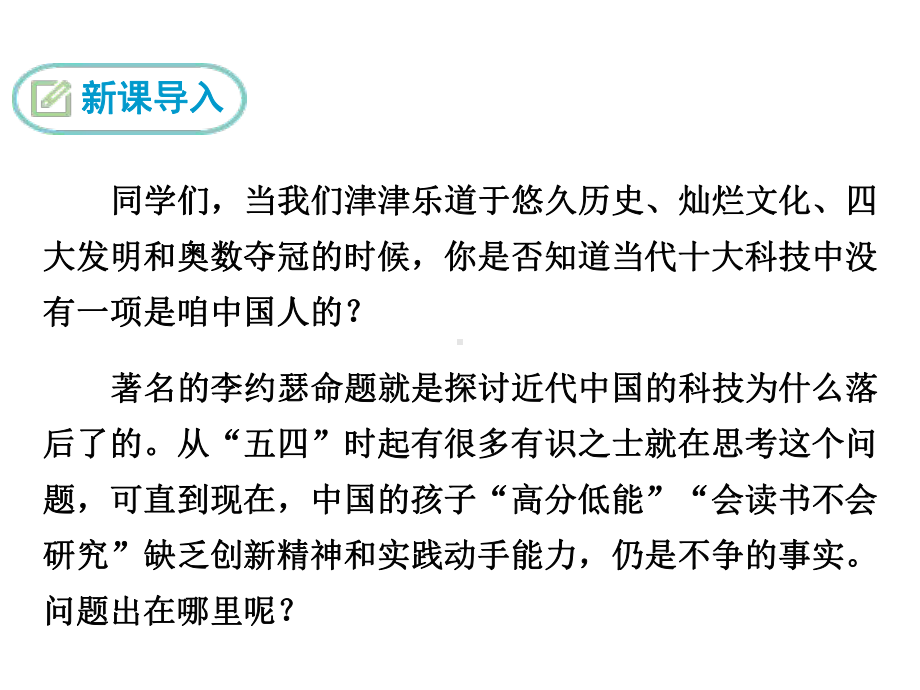 新课导入

同学们，当我们津津乐道于悠久历史、灿烂文化、四大发明和奥数夺冠的时候，你是否知道当代十大科技中没有一项是咱中国人的？

著名的李约瑟命题就是探讨近代中国的科技为什么落后了的。从“五四”时起有很多有识之士就在思考这个问题，可直到现在，中国的孩子“高分低能”“会读书不会研究”缺乏创新精神和实践动手能力，仍是不争的事实。问题出在哪里呢？